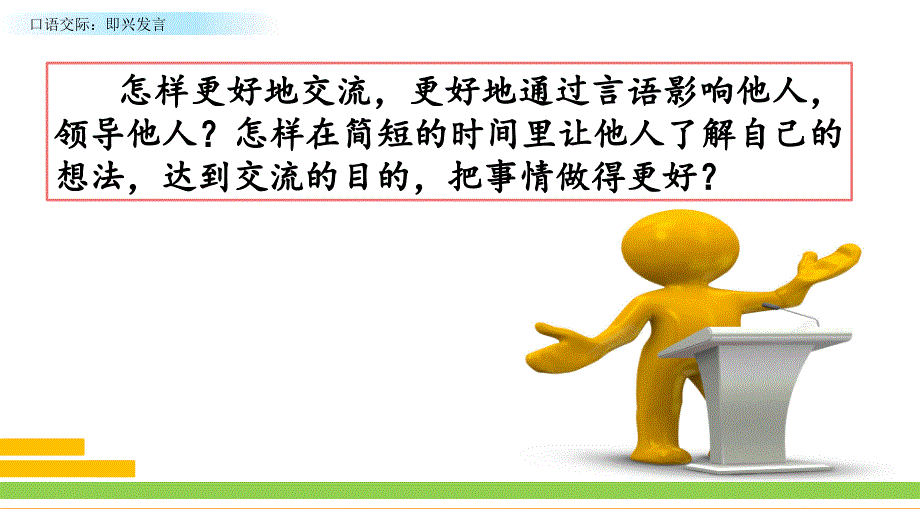 口语交际：即兴发言

怎样更好地交流，更好地通过言语影响他人，领导他人？怎样在简短的时间里让他人了解自己的想法，达到交流的目的，把事情做得更好？